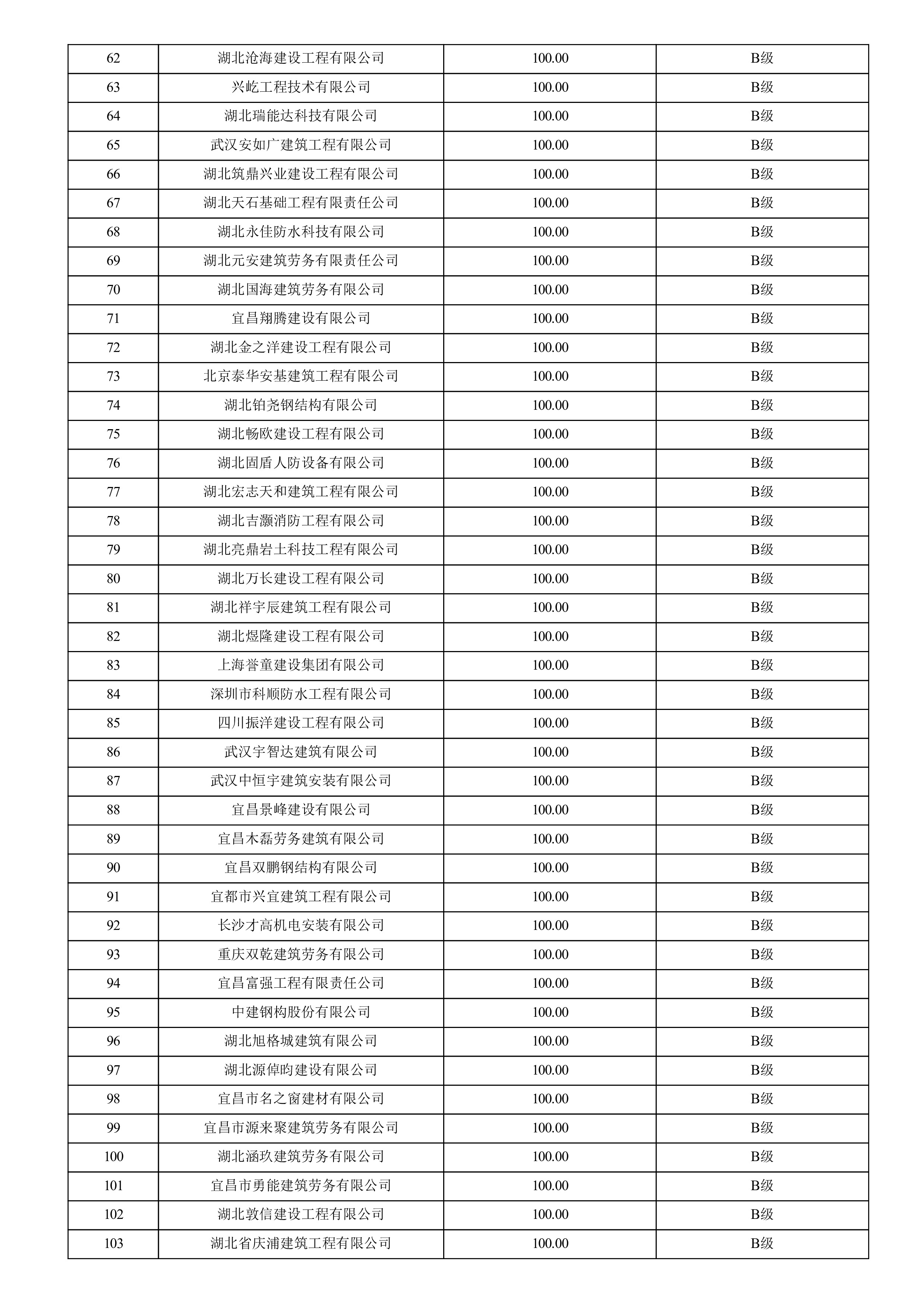 | 62 | 湖北沧海建设工程有限公司 | 100.00 | B级 |
|---|---|---|---|
| 63 | 兴屹工程技术有限公司 | 100.00 | B级 |
| 64 | 湖北瑞能达科技有限公司 | 100.00 | B级 |
| 65 | 武汉安如广建筑工程有限公司 | 100.00 | B级 |
| 66 | 湖北筑鼎兴业建设工程有限公司 | 100.00 | B级 |
| 67 | 湖北天石基础工程有限责任公司 | 100.00 | B级 |
| 68 | 湖北永佳防水科技有限公司 | 100.00 | B级 |
| 69 | 湖北元安建筑劳务有限责任公司 | 100.00 | B级 |
| 70 | 湖北国海建筑劳务有限公司 | 100.00 | B级 |
| 71 | 宜昌翔腾建设有限公司 | 100.00 | B级 |
| 72 | 湖北金之洋建设工程有限公司 | 100.00 | B级 |
| 73 | 北京泰华安基建筑工程有限公司 | 100.00 | B级 |
| 74 | 湖北铂尧钢结构有限公司 | 100.00 | B级 |
| 75 | 湖北畅欧建设工程有限公司 | 100.00 | B级 |
| 76 | 湖北固盾人防设备有限公司 | 100.00 | B级 |
| 77 | 湖北宏志天和建筑工程有限公司 | 100.00 | B级 |
| 78 | 湖北吉灏消防工程有限公司 | 100.00 | B级 |
| 79 | 湖北亮鼎岩土科技工程有限公司 | 100.00 | B级 |
| 80 | 湖北万长建设工程有限公司 | 100.00 | B级 |
| 81 | 湖北祥宇辰建筑工程有限公司 | 100.00 | B级 |
| 82 | 湖北煜隆建设工程有限公司 | 100.00 | B级 |
| 83 | 上海誉童建设集团有限公司 | 100.00 | B级 |
| 84 | 深圳市科顺防水工程有限公司 | 100.00 | B级 |
| 85 | 四川振洋建设工程有限公司 | 100.00 | B级 |
| 86 | 武汉宇智达建筑有限公司 | 100.00 | B级 |
| 87 | 武汉中恒宇建筑安装有限公司 | 100.00 | B级 |
| 88 | 宜昌景峰建设有限公司 | 100.00 | B级 |
| 89 | 宜昌木磊劳务建筑有限公司 | 100.00 | B级 |
| 90 | 宜昌双鹏钢结构有限公司 | 100.00 | B级 |
| 91 | 宜都市兴宜建筑工程有限公司 | 100.00 | B级 |
| 92 | 长沙才高机电安装有限公司 | 100.00 | B级 |
| 93 | 重庆双乾建筑劳务有限公司 | 100.00 | B级 |
| 94 | 宜昌富强工程有限责任公司 | 100.00 | B级 |
| 95 | 中建钢构股份有限公司 | 100.00 | B级 |
| 96 | 湖北旭格城建筑有限公司 | 100.00 | B级 |
| 97 | 湖北源倬昀建设有限公司 | 100.00 | B级 |
| 98 | 宜昌市名之窗建材有限公司 | 100.00 | B级 |
| 99 | 宜昌市源来聚建筑劳务有限公司 | 100.00 | B级 |
| 100 | 湖北涵玖建筑劳务有限公司 | 100.00 | B级 |
| 101 | 宜昌市勇能建筑劳务有限公司 | 100.00 | B级 |
| 102 | 湖北敦信建设工程有限公司 | 100.00 | B级 |
| 103 | 湖北省庆浦建筑工程有限公司 | 100.00 | B级 |